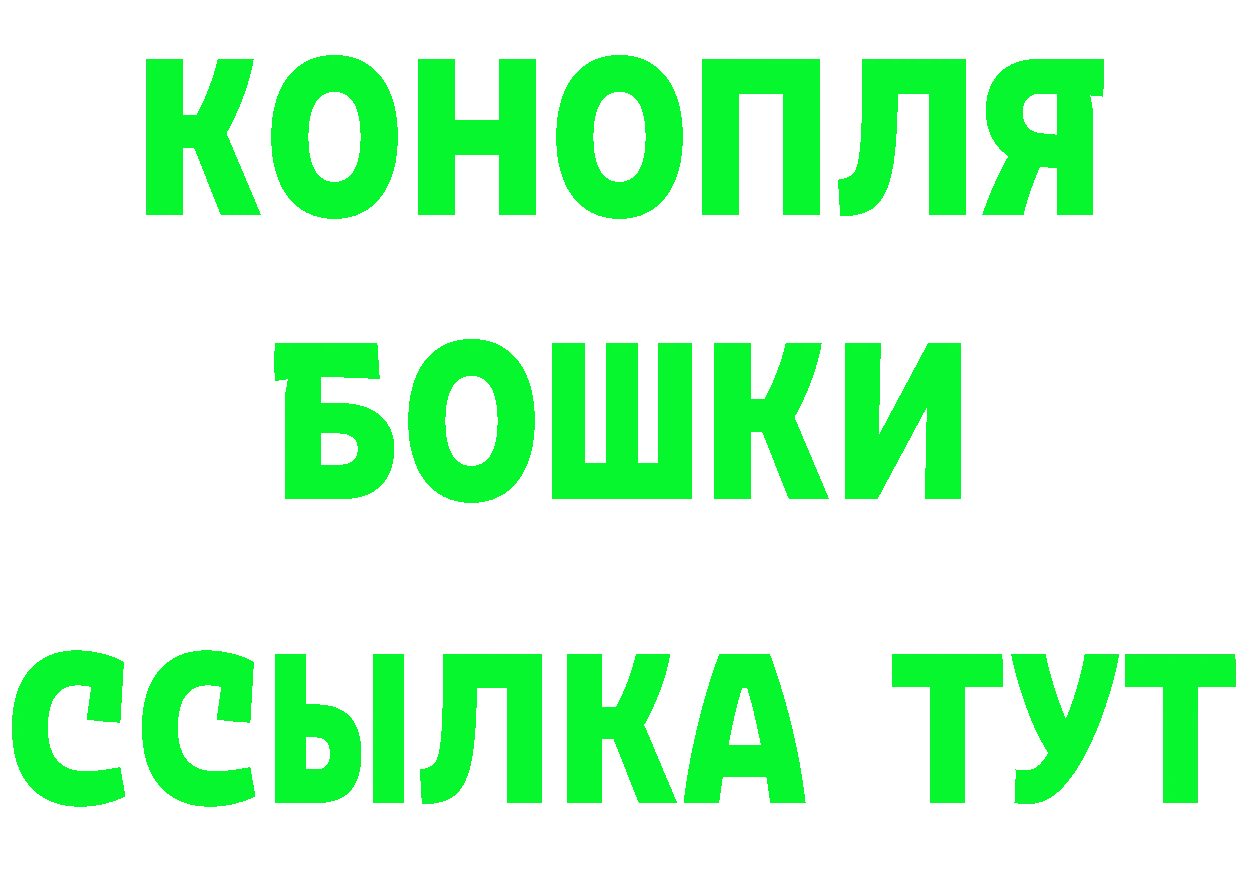 КОНОПЛЯ
БОШКИ
ССЫЛКА ТУТ